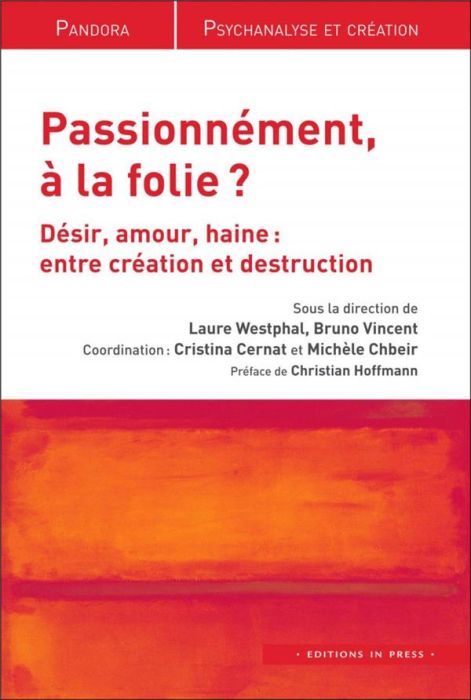 PANDORA

PSYCHANALYSE ET CRÉATION

Passionnément, à la folie ?

Désir, amour, haine : entre création et destruction

Sous la direction de
Laure Westphal, Bruno Vincent
Coordination : Cristina Cernat et Michèle Chbeir
Préface de Christian Hoffmann

• EDITIONS IN PRESS •